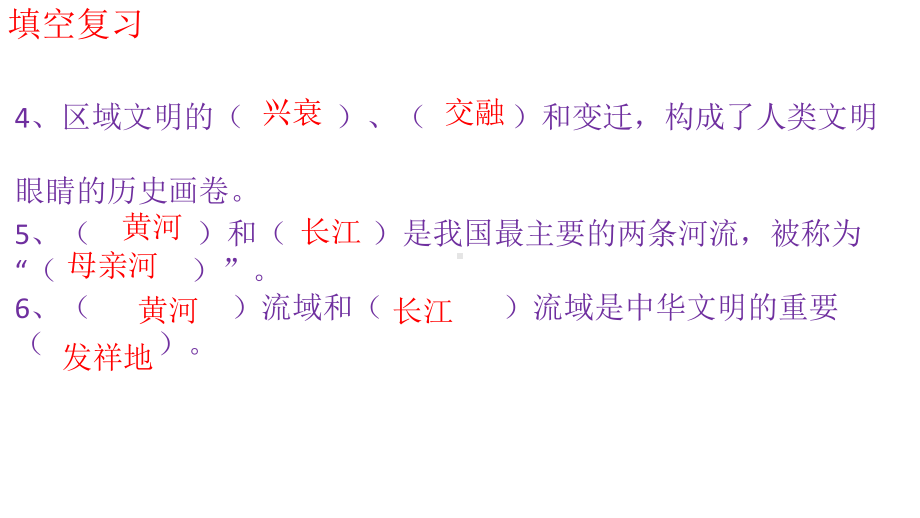 填空复习

4、区域文明的（ 兴衰 ）、（ 交融 ）和变迁，构成了人类文明

眼睛的历史画卷。
5、（ 黄河 ）和（ 长江 ）是我国最主要的两条河流，被称为“（ 母亲河 ）”。
6、（ 黄河 ）流域和（ 长江 ）流域是中华文明的重要（ 发祥地 ）。